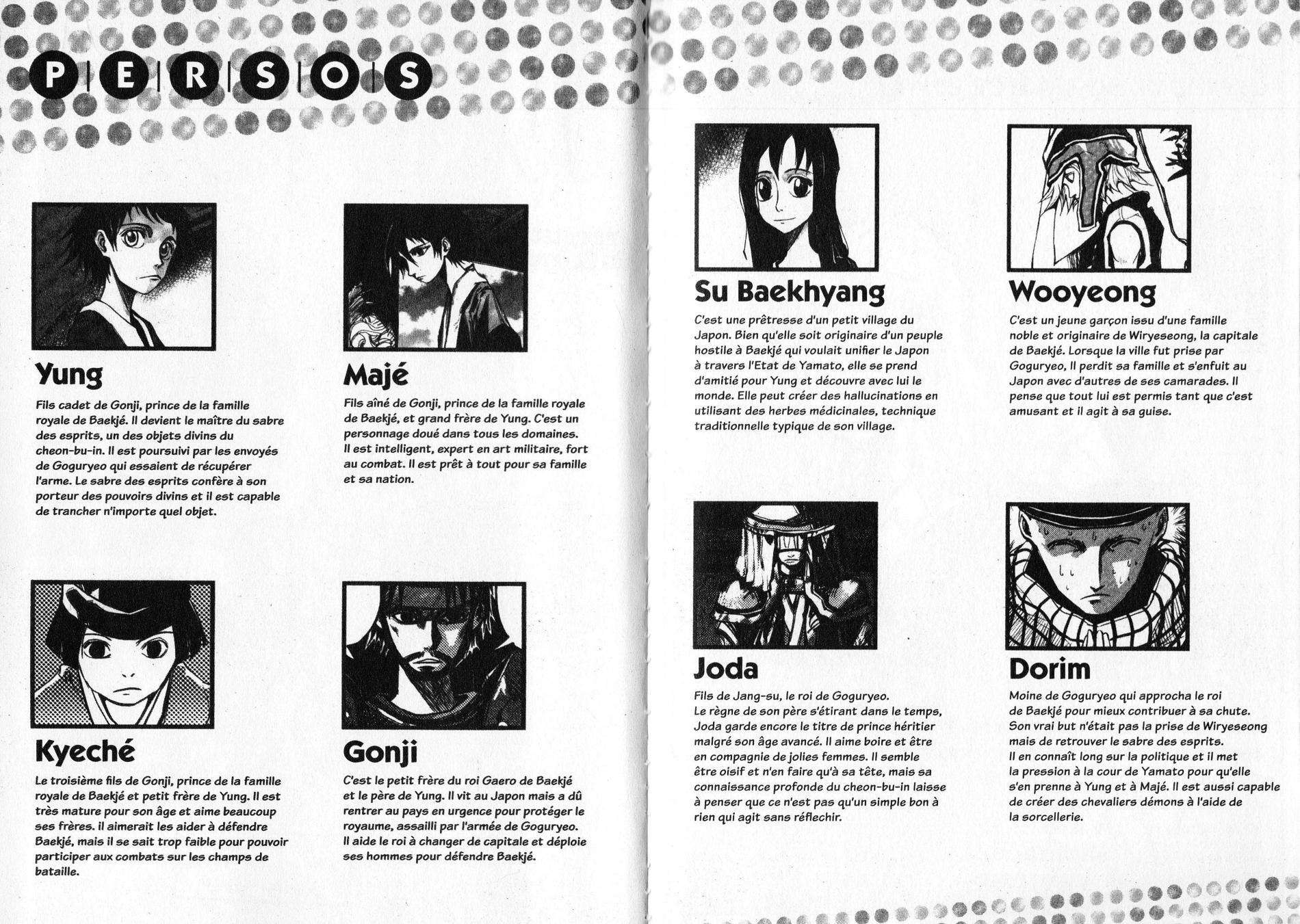 PERSOS

Yung

Fils cadet de Gonji, prince de la famille royale de Baekjé. Il devient le maître du sabre des esprits, un des objets divins du cheon-bu-in. Il est poursuivi par les envoyés de Goguryeo qui essaient de récupérer l'arme. Le sabre des esprits confère à son porteur des pouvoirs divins et il est capable de trancher n'importe quel objet.

Majé

Fils aîné de Gonji, prince de la famille royale de Baekjé, et grand frère de Yung. C'est un personnage doué dans tous les domaines. Il est intelligent, expert en art militaire, fort au combat. Il est prêt à tout pour sa famille et sa nation.

Kyeché

Le troisième fils de Gonji, prince de la famille royale de Baekjé et petit frère de Yung. Il est très mature pour son âge et aime beaucoup ses frères. il aimerait les aider à défendre Baekjé, mais il se sait trop faible pour pouvoir participer aux combats sur les champs de bataille.

Gonji

C'est le petit frère du roi Gaero de Baekjé et le père de Yung. Il vit au Japon mais a dû rentrer au pays en urgence pour protéger le royaume, assailli par l'armée de Goguryeo. Il aide le roi à changer de capitale et déploie ses hommes pour défendre Baekjé.

Su Baekhyang

C'est une prêtresse d'un petit village du Japon. Bien qu'elle soit originaire d'un peuple hostile à Baekjé qui voulait unifier le Japon à travers l'Etat de Yamato, elle se prend d'amitié pour Yung et découvre avec lui le monde. Elle peut créer des hallucinations en utilisant des herbes médicinales, technique traditionnelle typique de son village.

Wooyeong

C'est un jeune garçon issu d'une famille noble et originaire de Wiryeseong, la capitale de Baekjé. Lorsque la ville fut prise par Goguryeo, Il perdit sa famille et s'enfuit au Japon avec d'autres de ses camarades. Il pense que tout lui est permis tant que c'est amusant et il agit à sa guise.

Joda

Fils de Jang-su, le roi de Goguryeo. Le règne de son père s'étirant dans le temps, Joda garde encore le titre de prince héritier malgré son âge avancé. Il aime boire et être en compagnie de jolies femmes. Il semble être oisif et n'en faire qu'à sa tête, mais sa connaissance profonde du cheon-bu-in laisse à penser que ce n'est pas qu'un simple bon à rien qui agit sans réflechir.

Dorim

Moine de Goguryeo qui approcha le roi de Baekjé pour mieux contribuer à sa chute. Son vrai but n'était pas la prise de Wiryeseong mais de retrouver le sabre des esprits. Il en connaît long sur la politique et il met la pression à la cour de Yamato pour qu'elle s'en prenne à Yung et à Majé. Il est aussi capable de créer des chevaliers démons à l'aide de la sorcellerie.